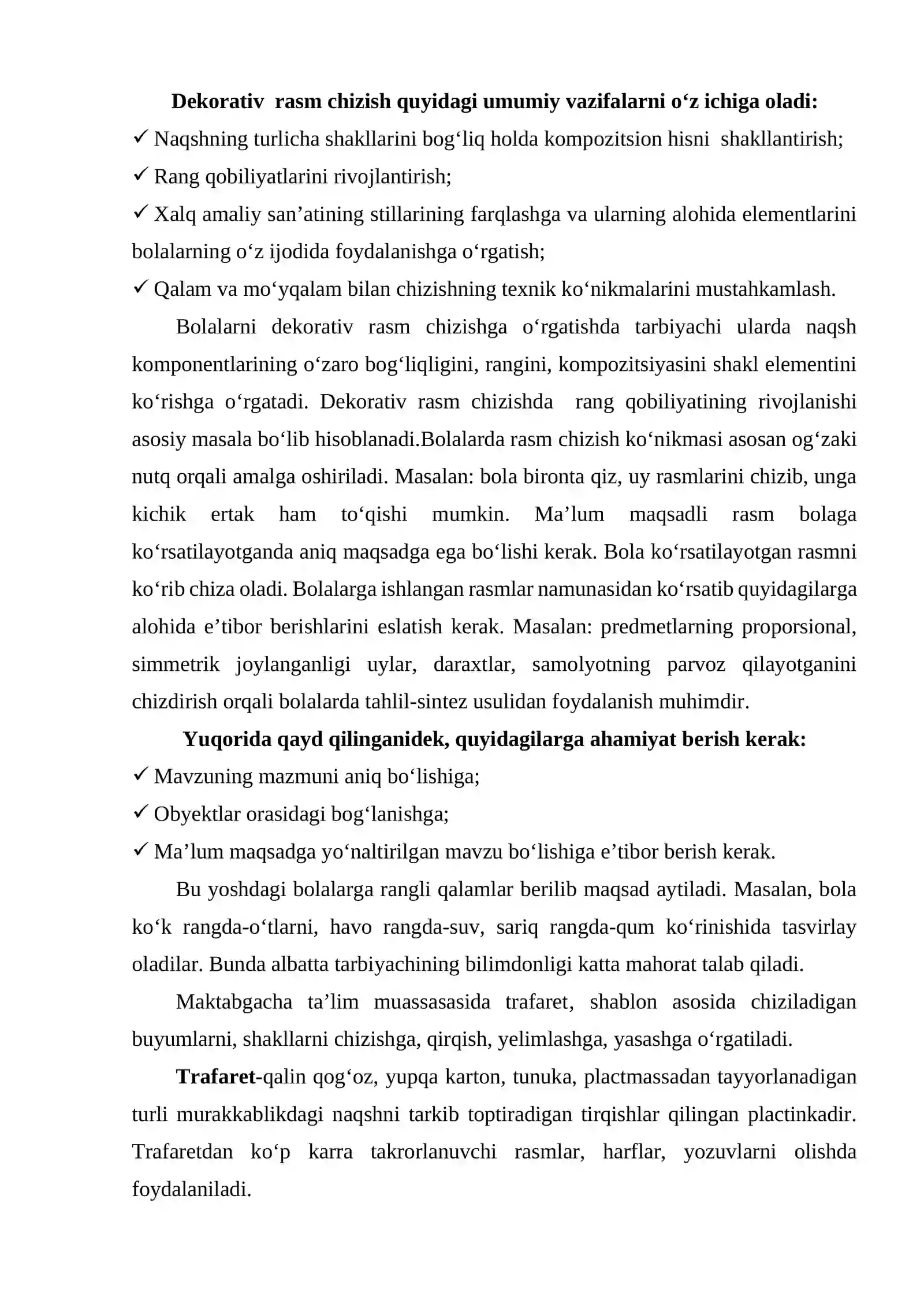 Dekorativ rasm chizish quyidagi umumiy vazifalarni o'z ichiga oladi:

✓ Naqshning turlicha shakllarini bog'liq holda kompozitsion hisni shakllantirish;

✓ Rang qobiliyatlarini rivojlantirish;

✓ Xalq amaliy san'atining stillarining farqlashga va ularning alohida elementlarini bolalarning o'z ijodida foydalanishga o'rgatish;

✓ Qalam va mo'yqalam bilan chizishning texnik ko'nikmalarini mustahkamlash.

Bolalarni dekorativ rasm chizishga o'rgatishda tarbiyachi ularda naqsh komponentlarining o'zaro bog'liqligini, rangini, kompozitsiyasini shakl elementini ko'rishga o'rgatadi. Dekorativ rasm chizishda rang qobiliyatining rivojlanishi asosiy masala bo'lib hisoblanadi.Bolalarda rasm chizish ko'nikmasi asosan og'zaki nutq orqali amalga oshiriladi. Masalan: bola bironta qiz, uy rasmlarini chizib, unga kichik ertak ham to'qishi mumkin. Ma'lum maqsadli rasm bolaga ko'rsatilayotganda aniq maqsadga ega bo'lishi kerak. Bola ko'rsatilayotgan rasmni ko'rib chiza oladi. Bolalarga ishlangan rasmlar namunasidan ko'rsatib quyidagilarga alohida e'tibor berishlarini eslatish kerak. Masalan: predmetlarning proporsional, simmetrik joylanganligi uylar, daraxtlar, samolyotning parvoz qilayotganini chizdirish orqali bolalarda tahlil-sintez usulidan foydalanish muhimdir.

Yuqorida qayd qilinganidek, quyidagilarga ahamiyat berish kerak:

✓ Mavzuning mazmuni aniq bo'lishiga;

✓ Obyektlar orasidagi bog'lanishga;

✓ Ma'lum maqsadga yo'naltirilgan mavzu bo'lishiga e'tibor berish kerak.

Bu yoshdagi bolalarga rangli qalamlar berilib maqsad aytiladi. Masalan, bola ko'k rangda-o'tlarni, havo rangda-suv, sariq rangda-qum ko'rinishida tasvirlay oladilar. Bunda albatta tarbiyachining bilimdonligi katta mahorat talab qiladi.

Maktabgacha ta'lim muassasasida trafaret, shablon asosida chiziladigan buyumlarni, shakllarni chizishga, qirqish, yelimlashga, yasashga o'rgatiladi.

Trafaret-qalin qog'oz, yupqa karton, tunuka, plactmassadan tayyorlanadigan turli murakkablikdagi naqshni tarkib toptiradigan tirqishlar qilingan plactinkadir. Trafaretdan ko'p karra takrorlanuvchi rasmlar, harflar, yozuvlarni olishda foydalaniladi.